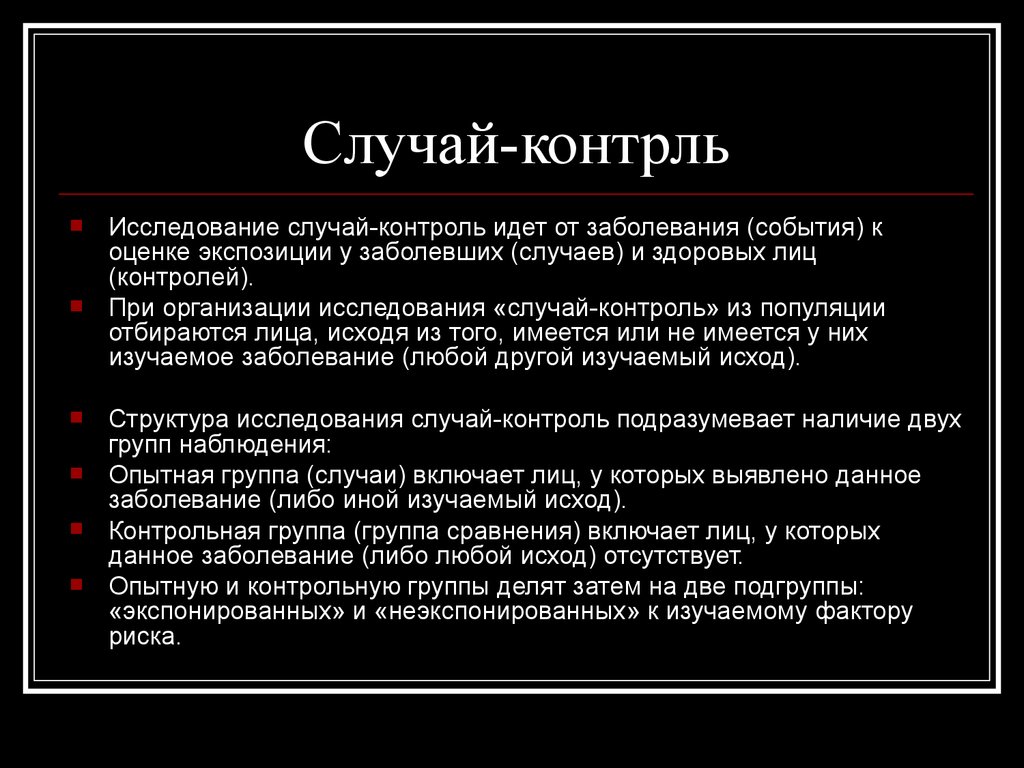 Случай-контрль

Исследование случай-контроль идет от заболевания (события) к оценке экспозиции у заболевших (случаев) и здоровых лиц (контролей).

При организации исследования «случай-контроль» из популяции отбираются лица, исходя из того, имеется или не имеется у них изучаемое заболевание (любой другой изучаемый исход).

Структура исследования случай-контроль подразумевает наличие двух групп наблюдения:

Опытная группа (случаи) включает лиц, у которых выявлено данное заболевание (либо иной изучаемый исход).

Контрольная группа (группа сравнения) включает лиц, у которых данное заболевание (либо любой исход) отсутствует.

Опытную и контрольную группы делят затем на две подгруппы: «экспонированных» и «неэкспонированных» к изучаемому фактору риска.